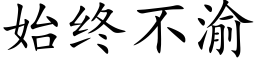 始终不渝